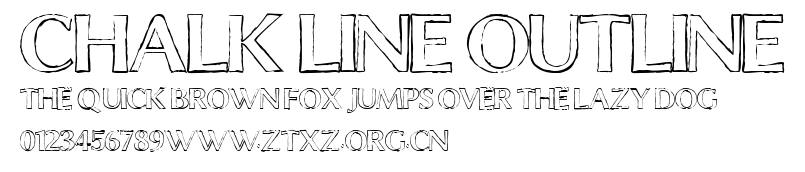 CHALK LINE OUTLINE
THE QUICK BROWN FOX JUMPS OVER THE LAZY DOG
0123456789WWW.ZTXZ.ORG.CN